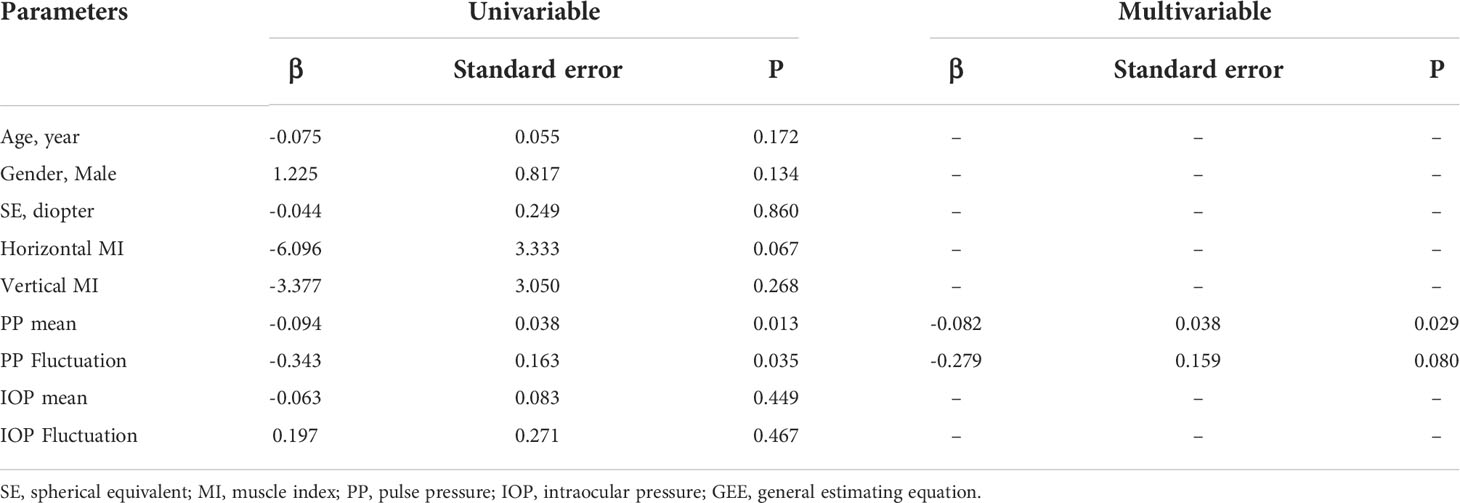 | Parameters | Univariable | | | Multivariable | | |
|---|---|---|---|---|---|---|
| | β | Standard error | P | β | Standard error | P |
| Age, year | -0.075 | 0.055 | 0.172 | – | – | – |
| Gender, Male | 1.225 | 0.817 | 0.134 | – | – | – |
| SE, diopter | -0.044 | 0.249 | 0.860 | – | – | – |
| Horizontal MI | -6.096 | 3.333 | 0.067 | – | – | – |
| Vertical MI | -3.377 | 3.050 | 0.268 | – | – | – |
| PP mean | -0.094 | 0.038 | 0.013 | -0.082 | 0.038 | 0.029 |
| PP Fluctuation | -0.343 | 0.163 | 0.035 | -0.279 | 0.159 | 0.080 |
| IOP mean | -0.063 | 0.083 | 0.449 | – | – | – |
| IOP Fluctuation | 0.197 | 0.271 | 0.467 | – | – | – |

SE, spherical equivalent; MI, muscle index; PP, pulse pressure; IOP, intraocular pressure; GEE, general estimating equation.